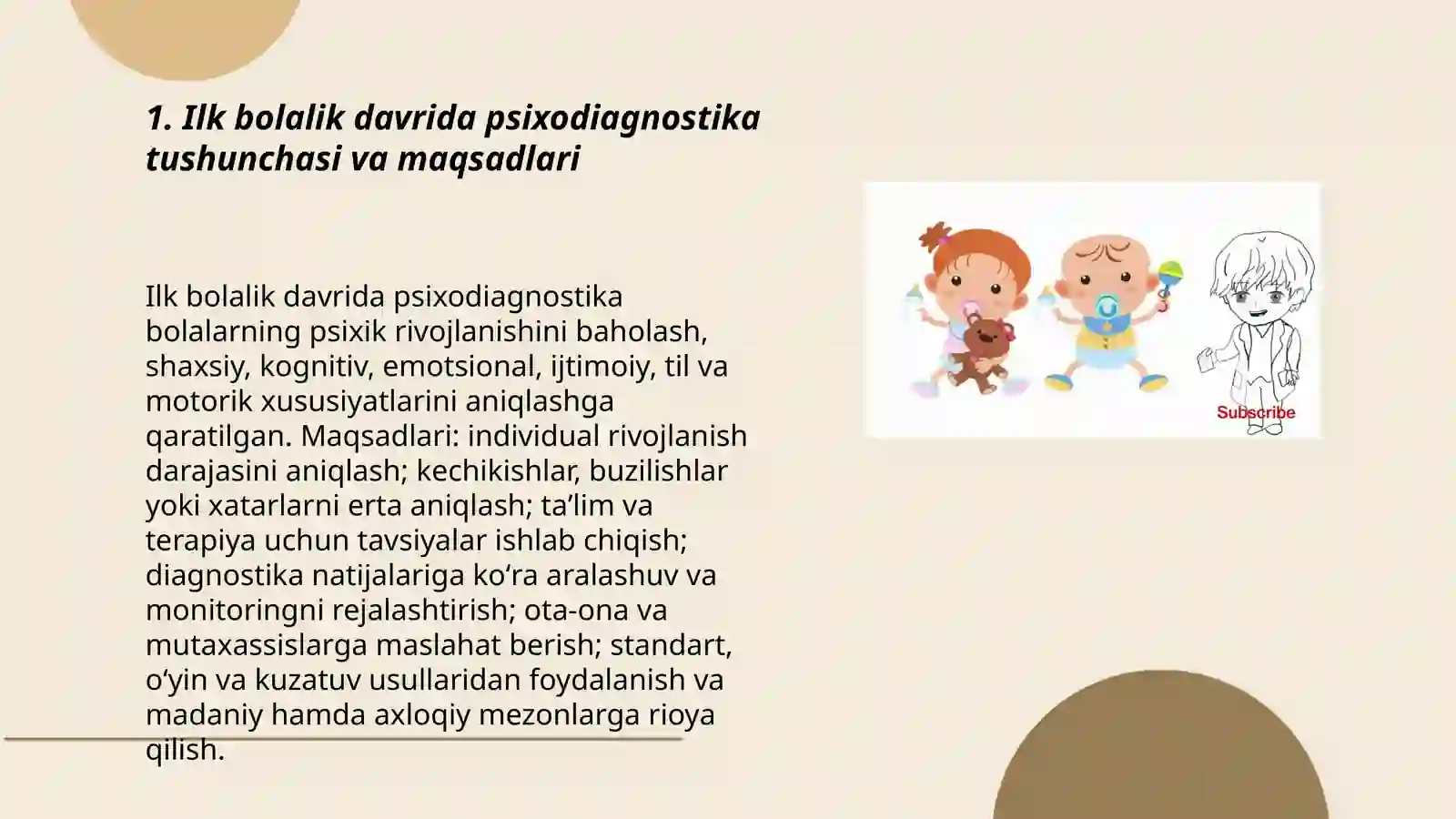 1. Ilk bolalik davrida psixodiagnostika tushunchasi va maqsadlari

Ilk bolalik davrida psixodiagnostika bolalarning psixik rivojlanishini baholash, shaxsiy, kognitiv, emotsional, ijtimoiy, til va motorik xususiyatlarini aniqlashga qaratilgan. Maqsadlari: individual rivojlanish darajasini aniqlash; kechikishlar, buzilishlar yoki xatarlarni erta aniqlash; ta’lim va terapiya uchun tavsiyalar ishlab chiqish; diagnostika natijalariga ko‘ra aralashuv va monitoringni rejalashtirish; ota-ona va mutaxassislarga maslahat berish; standart, o‘yin va kuzatuv usullaridan foydalanish va madaniy hamda axloqiy mezonlarga rioya qilish.

Subscribe